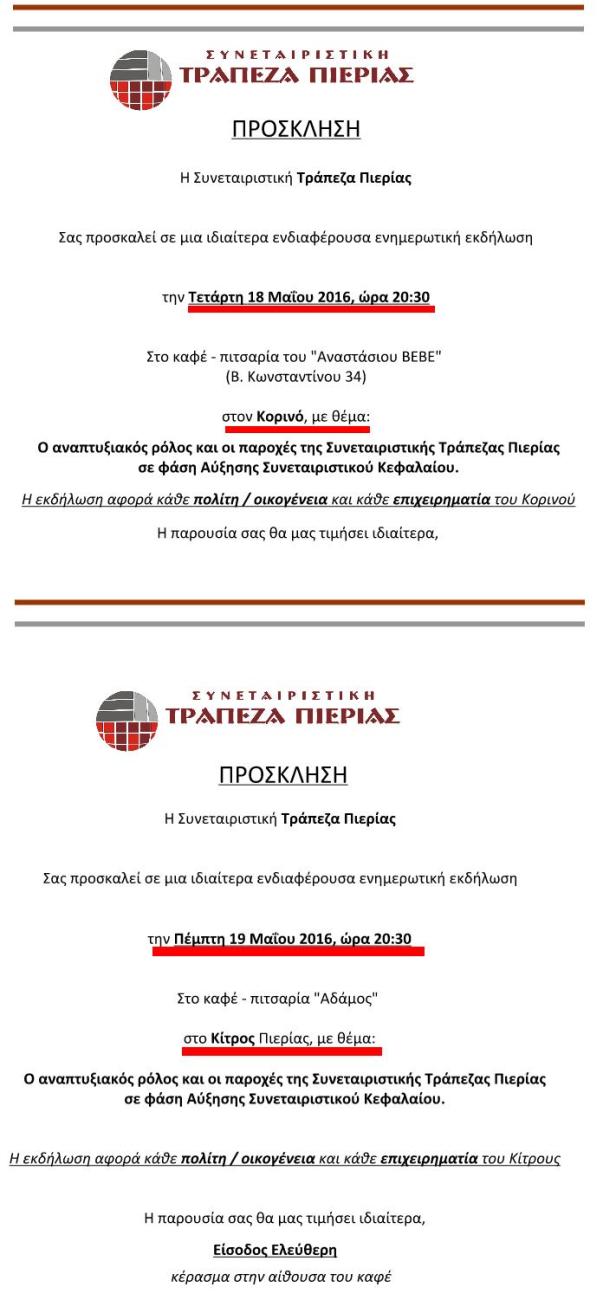 ΣΥΝΕΤΑΙΡΙΣΤΙΚΗ
ΤΡΑΠΕΖΑ ΠΙΕΡΙΑΣ

ΠΡΟΣΚΛΗΣΗ

Η Συνεταιριστική Τράπεζα Πιερίας

Σας προσκαλεί σε μια ιδιαίτερα ενδιαφέρουσα ενημερωτική εκδήλωση

την Τετάρτη 18 Μαΐου 2016, ώρα 20:30

Στο καφέ - πιτσαρία του "Αναστάσιου ΒΕΒΕ"
(Β. Κωνσταντίνου 34)

στον Κορινό, με θέμα:

Ο αναπτυξιακός ρόλος και οι παροχές της Συνεταιριστικής Τράπεζας Πιερίας σε φάση Αύξησης Συνεταιριστικού Κεφαλαίου.

Η εκδήλωση αφορά κάθε πολίτη / οικογένεια και κάθε επιχειρηματία του Κορινού

Η παρουσία σας θα μας τιμήσει ιδιαίτερα,

ΣΥΝΕΤΑΙΡΙΣΤΙΚΗ
ΤΡΑΠΕΖΑ ΠΙΕΡΙΑΣ

ΠΡΟΣΚΛΗΣΗ

Η Συνεταιριστική Τράπεζα Πιερίας

Σας προσκαλεί σε μια ιδιαίτερα ενδιαφέρουσα ενημερωτική εκδήλωση

την Πέμπτη 19 Μαΐου 2016, ώρα 20:30

Στο καφέ - πιτσαρία "Αδάμος"

στο Κίτρος Πιερίας, με θέμα:

Ο αναπτυξιακός ρόλος και οι παροχές της Συνεταιριστικής Τράπεζας Πιερίας σε φάση Αύξησης Συνεταιριστικού Κεφαλαίου.

Η εκδήλωση αφορά κάθε πολίτη / οικογένεια και κάθε επιχειρηματία του Κίτρους

Η παρουσία σας θα μας τιμήσει ιδιαίτερα,

Είσοδος Ελεύθερη

κέρασμα στην αίθουσα του καφέ